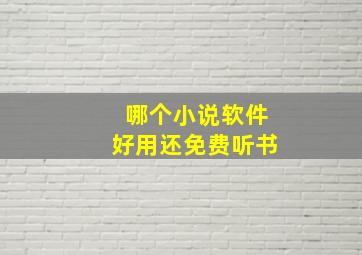 哪个小说软件
好用还免费听书